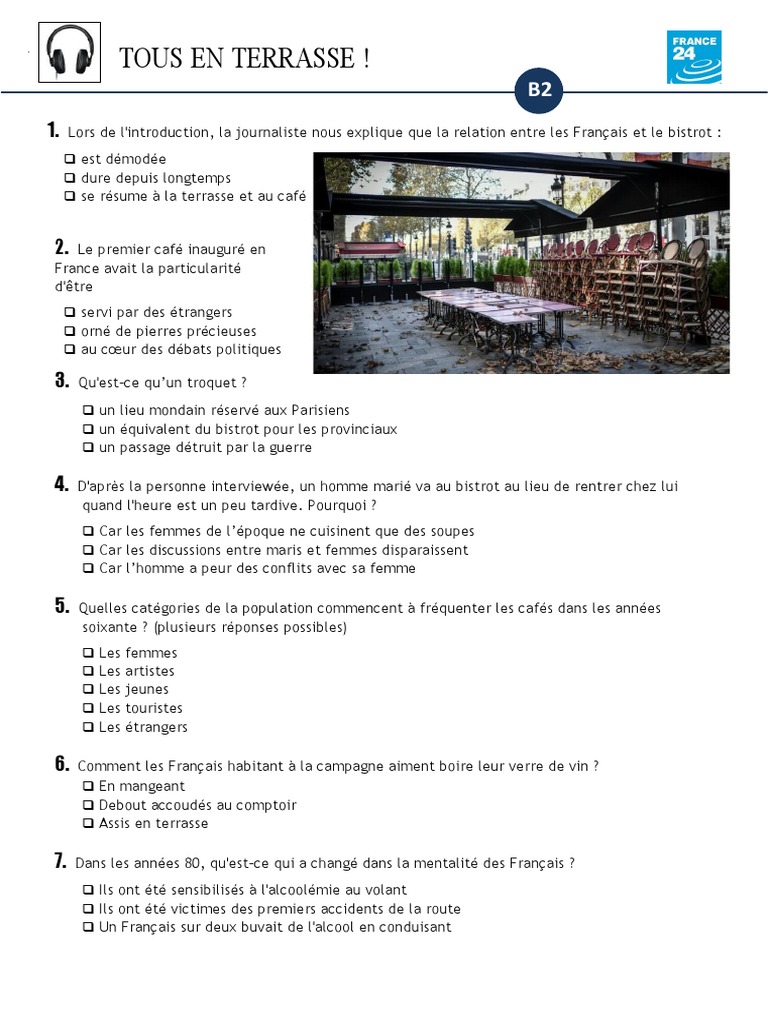 TOUS EN TERRASSE !

FRANCE 24

B2

1. Lors de l'introduction, la journaliste nous explique que la relation entre les Français et le bistrot :
❑ est démodée
❑ dure depuis longtemps
❑ se résume à la terrasse et au café

2. Le premier café inauguré en France avait la particularité d'être
❑ servi par des étrangers
❑ orné de pierres précieuses
❑ au cœur des débats politiques

3. Qu'est-ce qu'un troquet ?
❑ un lieu mondain réservé aux Parisiens
❑ un équivalent du bistrot pour les provinciaux
❑ un passage détruit par la guerre

4. D'après la personne interviewée, un homme marié va au bistrot au lieu de rentrer chez lui quand l'heure est un peu tardive. Pourquoi ?
❑ Car les femmes de l'époque ne cuisinent que des soupes
❑ Car les discussions entre maris et femmes disparaissent
❑ Car l'homme a peur des conflits avec sa femme

5. Quelles catégories de la population commencent à fréquenter les cafés dans les années soixante ? (plusieurs réponses possibles)
❑ Les femmes
❑ Les artistes
❑ Les jeunes
❑ Les touristes
❑ Les étrangers

6. Comment les Français habitant à la campagne aiment boire leur verre de vin ?
❑ En mangeant
❑ Debout accoudés au comptoir
❑ Assis en terrasse

7. Dans les années 80, qu'est-ce qui a changé dans la mentalité des Français ?
❑ Ils ont été sensibilisés à l'alcoolémie au volant
❑ Ils ont été victimes des premiers accidents de la route
❑ Un Français sur deux buvait de l'alcool en conduisant